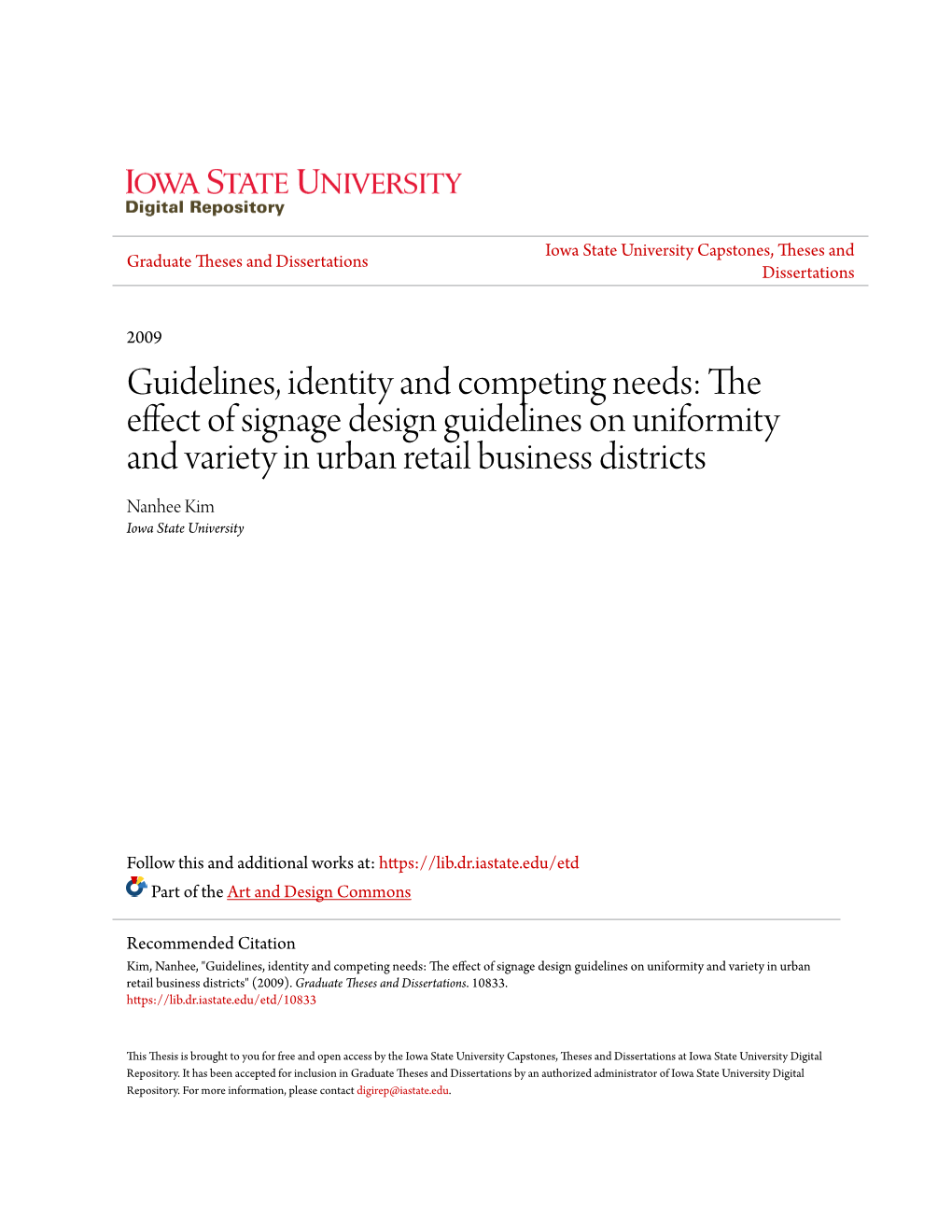 IOWA STATE UNIVERSITY
Digital Repository

Graduate Theses and Dissertations

Iowa State University Capstones, Theses and Dissertations

2009

Guidelines, identity and competing needs: The effect of signage design guidelines on uniformity and variety in urban retail business districts

Nanhee Kim
Iowa State University

Follow this and additional works at: https://lib.dr.iastate.edu/etd

Part of the Art and Design Commons

Recommended Citation
Kim, Nanhee, "Guidelines, identity and competing needs: The effect of signage design guidelines on uniformity and variety in urban retail business districts" (2009). Graduate Theses and Dissertations. 10833.
https://lib.dr.iastate.edu/etd/10833

This Thesis is brought to you for free and open access by the Iowa State University Capstones, Theses and Dissertations at Iowa State University Digital Repository. It has been accepted for inclusion in Graduate Theses and Dissertations by an authorized administrator of Iowa State University Digital Repository. For more information, please contact digirep@iastate.edu.